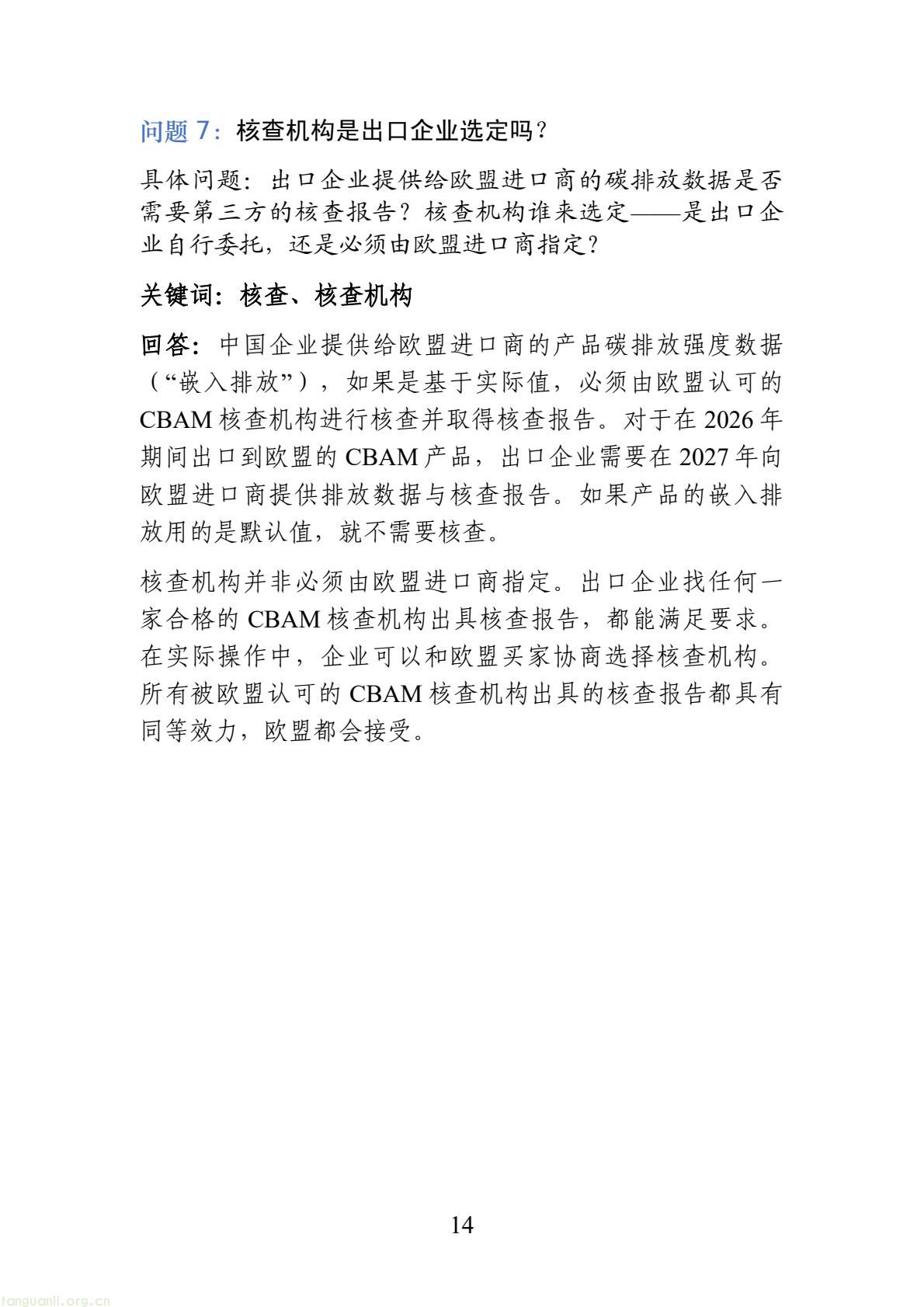 问题 7：核查机构是出口企业选定吗？

具体问题：出口企业提供给欧盟进口商的碳排放数据是否需要第三方的核查报告？核查机构谁来选定——是出口企业自行委托，还是必须由欧盟进口商指定？

关键词：核查、核查机构

回答：中国企业提供给欧盟进口商的产品碳排放强度数据（“嵌入排放”），如果是基于实际值，必须由欧盟认可的 CBAM 核查机构进行核查并取得核查报告。对于在 2026 年期间出口到欧盟的 CBAM 产品，出口企业需要在 2027 年向欧盟进口商提供排放数据与核查报告。如果产品的嵌入排放用的是默认值，就不需要核查。

核查机构并非必须由欧盟进口商指定。出口企业找任何一家合格的 CBAM 核查机构出具核查报告，都能满足要求。在实际操作中，企业可以和欧盟买家协商选择核查机构。所有被欧盟认可的 CBAM 核查机构出具的核查报告都具有同等效力，欧盟都会接受。

14

tanguanli.org.cn